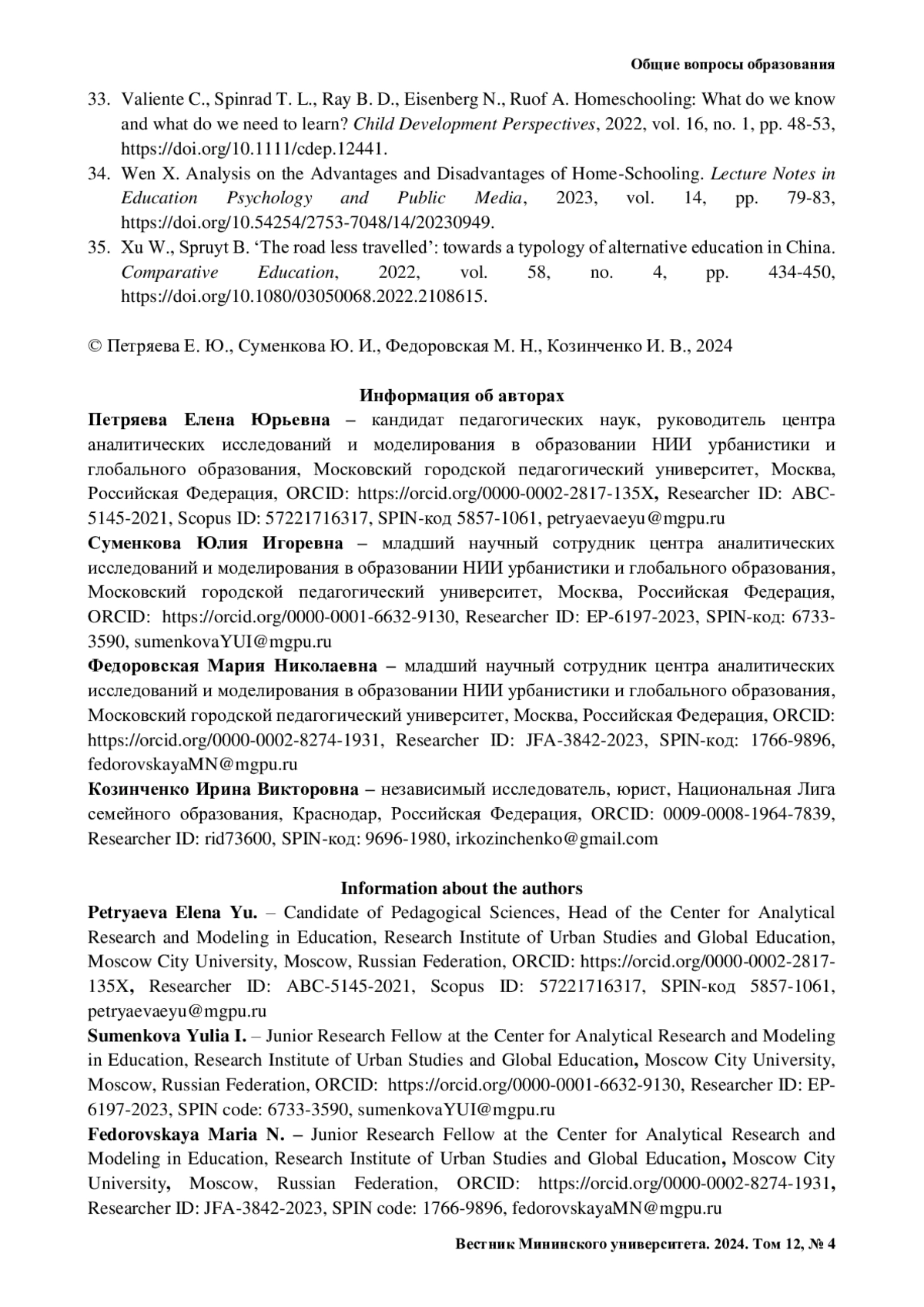 Общие вопросы образования

33. Valiente C., Spinrad T. L., Ray B. D., Eisenberg N., Ruof A. Homeschooling: What do we know and what do we need to learn? Child Development Perspectives, 2022, vol. 16, no. 1, pp. 48-53, https://doi.org/10.1111/cdep.12441.
34. Wen X. Analysis on the Advantages and Disadvantages of Home-Schooling. Lecture Notes in Education Psychology and Public Media, 2023, vol. 14, pp. 79-83, https://doi.org/10.54254/2753-7048/14/20230949.
35. Xu W., Spruyt B. ‘The road less travelled’: towards a typology of alternative education in China. Comparative Education, 2022, vol. 58, no. 4, pp. 434-450, https://doi.org/10.1080/03050068.2022.2108615.

© Петряева Е. Ю., Суменкова Ю. И., Федоровская М. Н., Козинченко И. В., 2024

Информация об авторах

Петряева Елена Юрьевна – кандидат педагогических наук, руководитель центра аналитических исследований и моделирования в образовании НИИ урбанистики и глобального образования, Московский городской педагогический университет, Москва, Российская Федерация, ORCID: https://orcid.org/0000-0002-2817-135X, Researcher ID: ABC-5145-2021, Scopus ID: 57221716317, SPIN-код 5857-1061, petryaevaeyu@mgpu.ru

Суменкова Юлия Игоревна – младший научный сотрудник центра аналитических исследований и моделирования в образовании НИИ урбанистики и глобального образования, Московский городской педагогический университет, Москва, Российская Федерация, ORCID: https://orcid.org/0000-0001-6632-9130, Researcher ID: EP-6197-2023, SPIN-код: 6733-3590, sumenkovaYUI@mgpu.ru

Федоровская Мария Николаевна – младший научный сотрудник центра аналитических исследований и моделирования в образовании НИИ урбанистики и глобального образования, Московский городской педагогический университет, Москва, Российская Федерация, ORCID: https://orcid.org/0000-0002-8274-1931, Researcher ID: JFA-3842-2023, SPIN-код: 1766-9896, fedorovskayaMN@mgpu.ru

Козинченко Ирина Викторовна – независимый исследователь, юрист, Национальная Лига семейного образования, Краснодар, Российская Федерация, ORCID: 0009-0008-1964-7839, Researcher ID: rid73600, SPIN-код: 9696-1980, irkozinchenko@gmail.com

Information about the authors

Petryaeva Elena Yu. – Candidate of Pedagogical Sciences, Head of the Center for Analytical Research and Modeling in Education, Research Institute of Urban Studies and Global Education, Moscow City University, Moscow, Russian Federation, ORCID: https://orcid.org/0000-0002-2817-135X, Researcher ID: ABC-5145-2021, Scopus ID: 57221716317, SPIN-код 5857-1061, petryaevaeyu@mgpu.ru

Sumenkova Yulia I. – Junior Research Fellow at the Center for Analytical Research and Modeling in Education, Research Institute of Urban Studies and Global Education, Moscow City University, Moscow, Russian Federation, ORCID: https://orcid.org/0000-0001-6632-9130, Researcher ID: EP-6197-2023, SPIN code: 6733-3590, sumenkovaYUI@mgpu.ru

Fedorovskaya Maria N. – Junior Research Fellow at the Center for Analytical Research and Modeling in Education, Research Institute of Urban Studies and Global Education, Moscow City University, Moscow, Russian Federation, ORCID: https://orcid.org/0000-0002-8274-1931, Researcher ID: JFA-3842-2023, SPIN code: 1766-9896, fedorovskayaMN@mgpu.ru

Вестник Мининского университета. 2024. Том 12, № 4